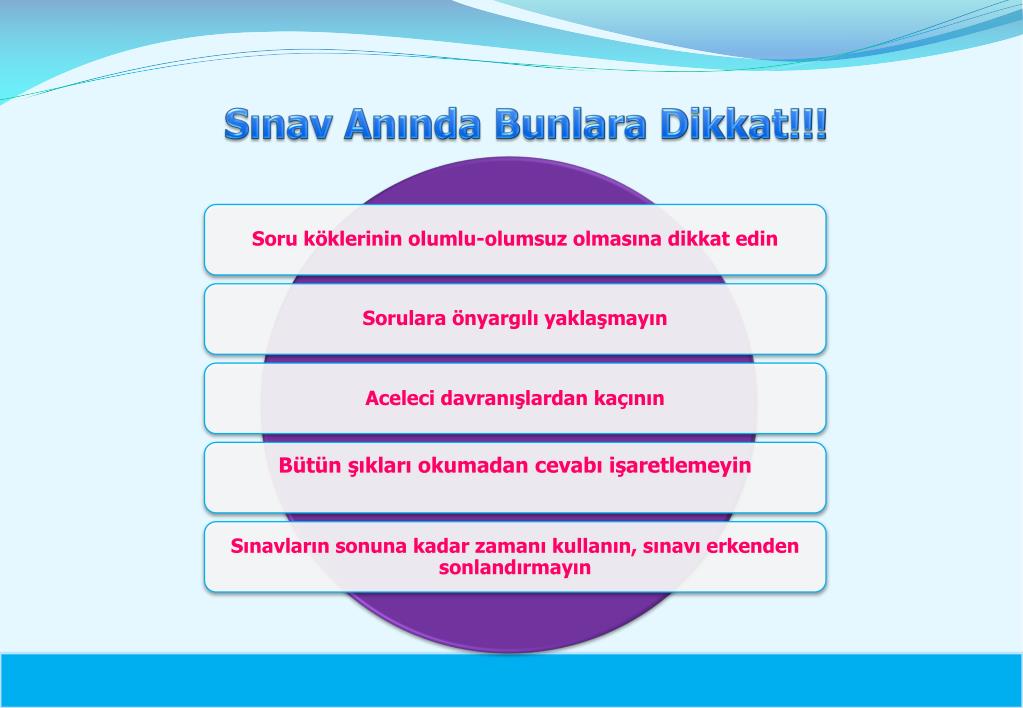 Sınav Anında Bunlara Dikkat!!!

Soru köklerinin olumlu-olumsuz olmasına dikkat edin

Sorulara önyargılı yaklaşmayın

Aceleci davranışlardan kaçının

Bütün şıkları okumadan cevabı işaretlemeyin

Sınavların sonuna kadar zamanı kullanın, sınavı erkenden sonlandırmayın